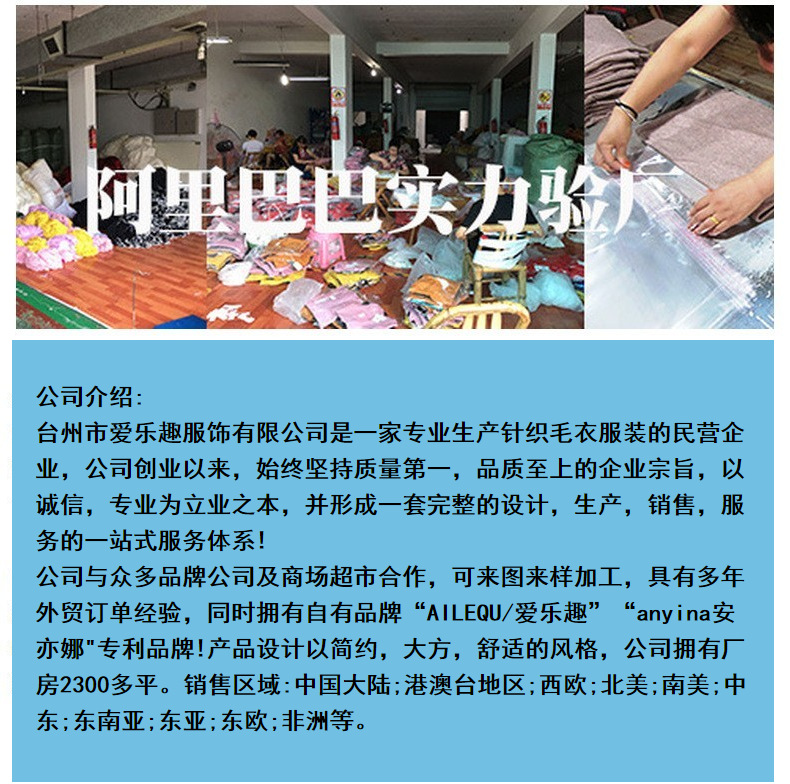 阿里巴巴实力验厂

公司介绍:
台州市爱乐趣服饰有限公司是一家专业生产针织毛衣服装的民营企业，公司创业以来，始终坚持质量第一，品质至上的企业宗旨，以诚信，专业为立业之本，并形成一套完整的设计，生产，销售，服务的一站式服务体系!
公司与众多品牌公司及商场超市合作，可来图来样加工，具有多年外贸订单经验，同时拥有自有品牌“AILEQU/爱乐趣”“anyina安亦娜"专利品牌!产品设计以简约，大方，舒适的风格，公司拥有厂房2300多平。销售区域:中国大陆;港澳台地区;西欧;北美;南美;中东;东南亚;东亚;东欧;非洲等。